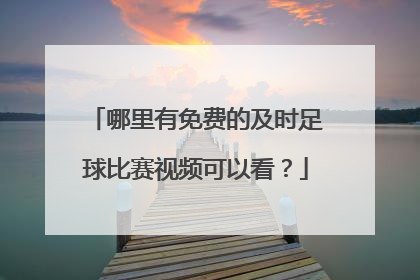 「哪里有免费的及时足球比赛视频可以看？」